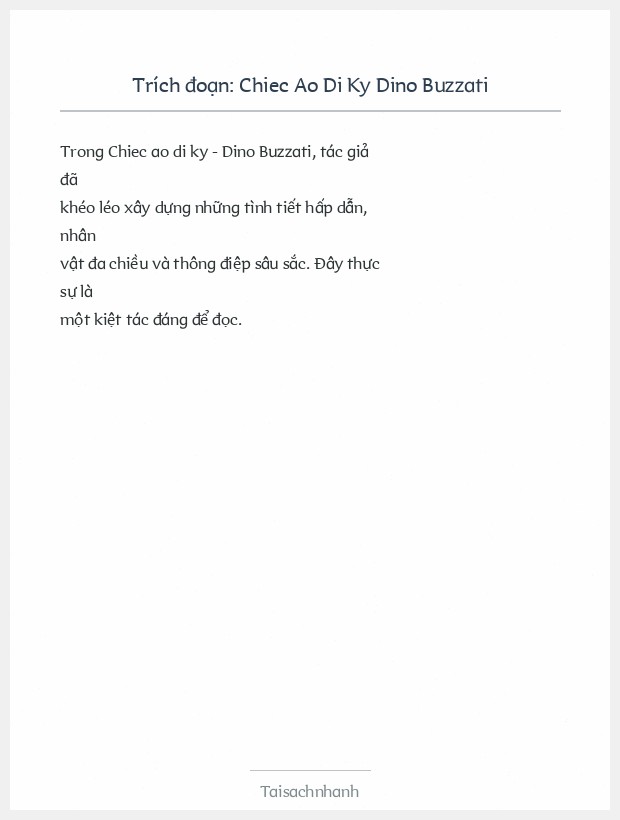 Trích đoạn: Chiec Ao Di Ky Dino Buzzati

Trong Chiec ao di ky - Dino Buzzati, tác giả đã khéo léo xây dựng những tình tiết hấp dẫn, nhân vật đa chiều và thông điệp sâu sắc. Đây thực sự là một kiệt tác đáng để đọc.

Taisachnhanh